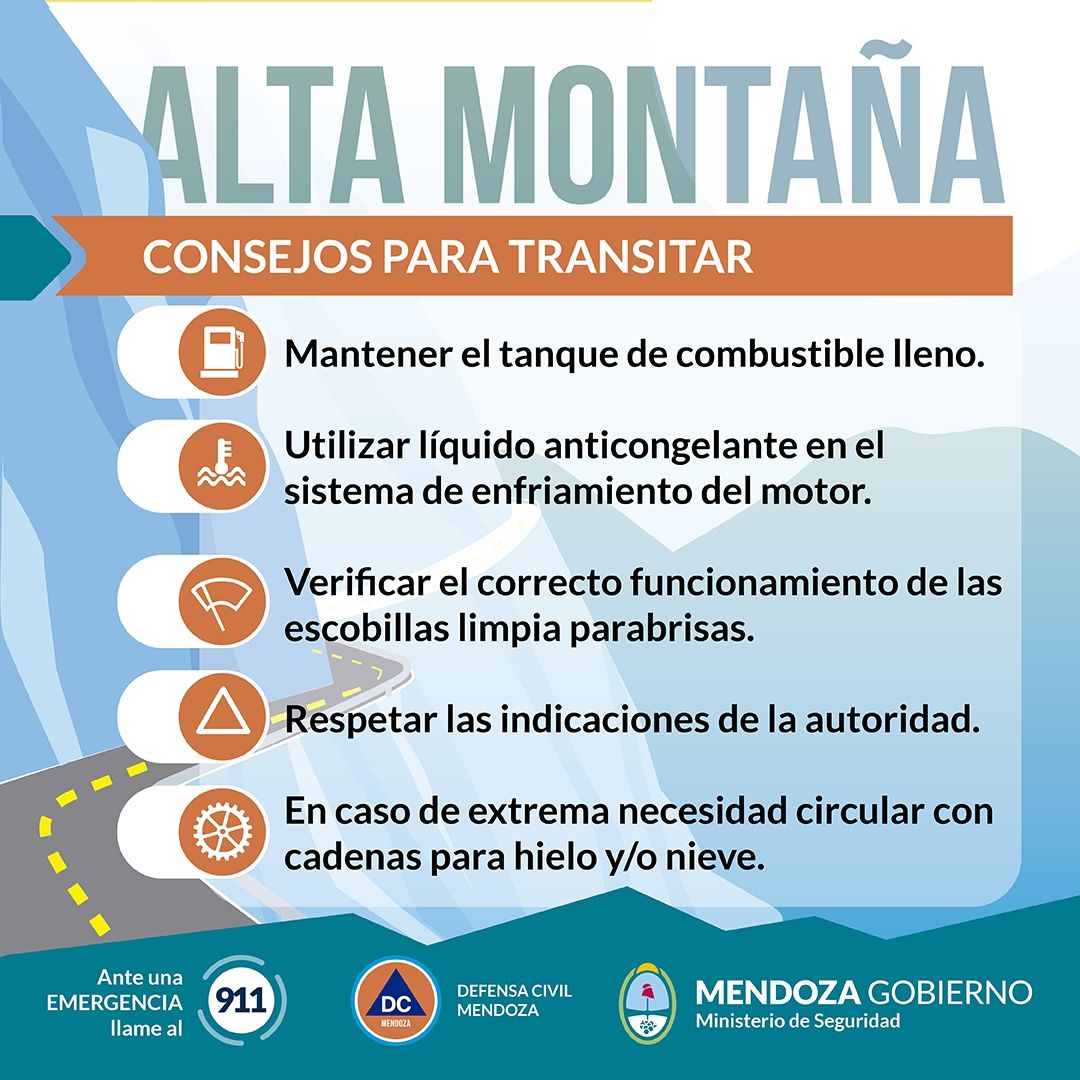 ALTA MONTAÑA

CONSEJOS PARA TRANSITAR

Mantener el tanque de combustible lleno.

Utilizar líquido anticongelante en el sistema de enfriamiento del motor.

Verificar el correcto funcionamiento de las escobillas limpia parabrisas.

Respetar las indicaciones de la autoridad.

En caso de extrema necesidad circular con cadenas para hielo y/o nieve.

Ante una EMERGENCIA llame al 911

DC MENDOZA

DEFENSA CIVIL MENDOZA

MENDOZA GOBIERNO
Ministerio de Seguridad